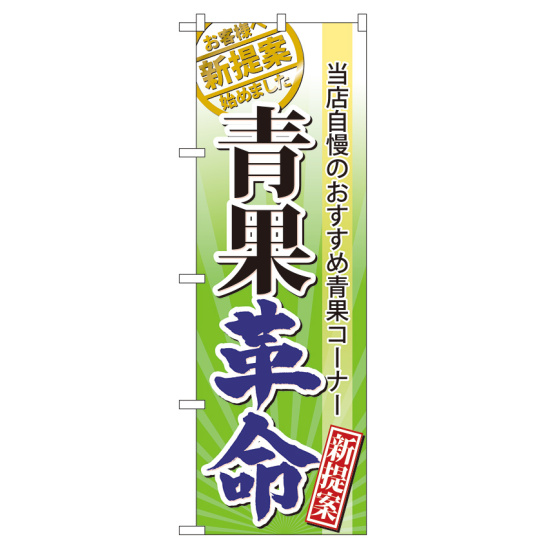 お客様へ
新提案
始めました

当店自慢のおすすめ青果コーナー

青果革命

新提案